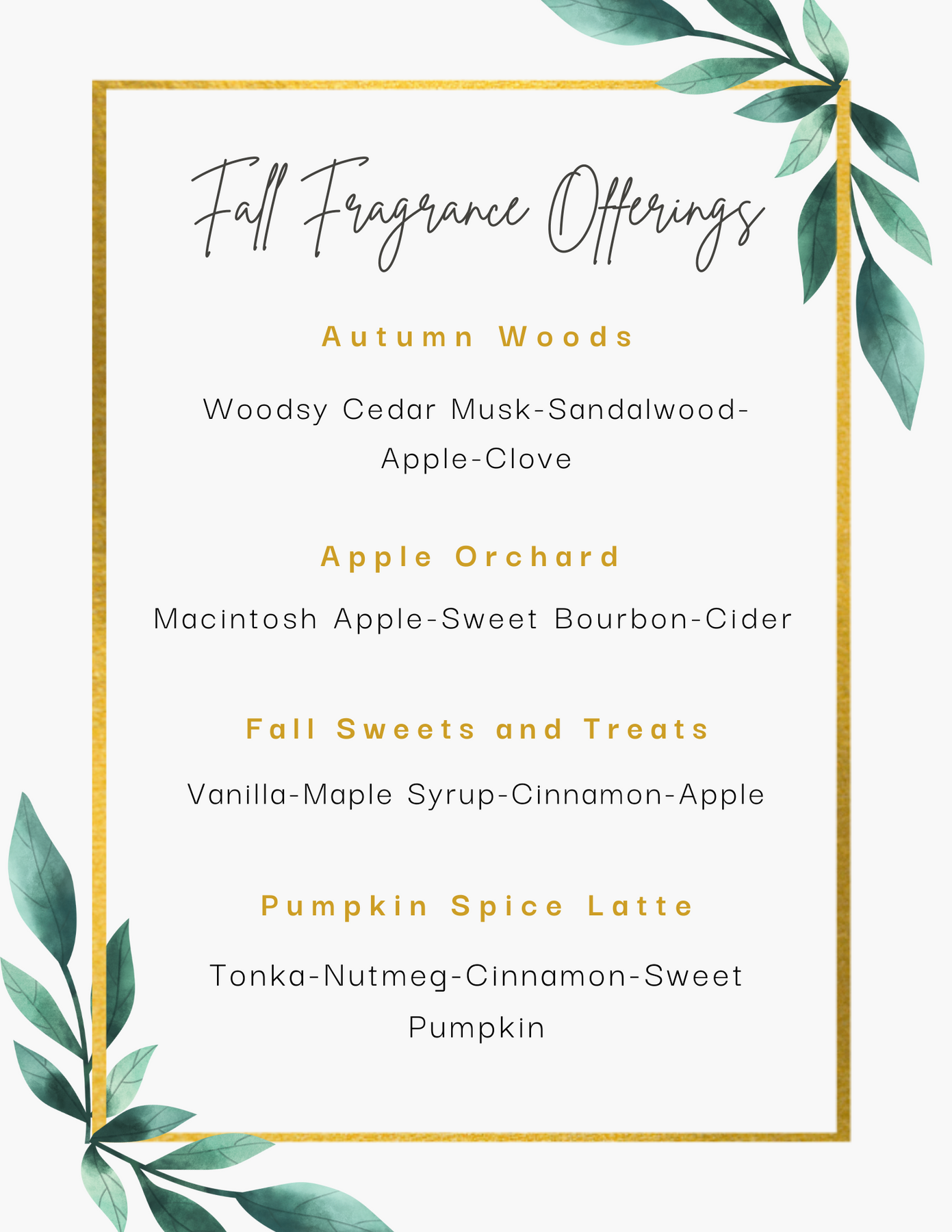 Fall Fragrance Offerings

Autumn Woods

Woodsy Cedar Musk-Sandalwood-Apple-Clove

Apple Orchard

Macintosh Apple-Sweet Bourbon-Cider

Fall Sweets and Treats

Vanilla-Maple Syrup-Cinnamon-Apple

Pumpkin Spice Latte

Tonka-Nutmeg-Cinnamon-Sweet Pumpkin